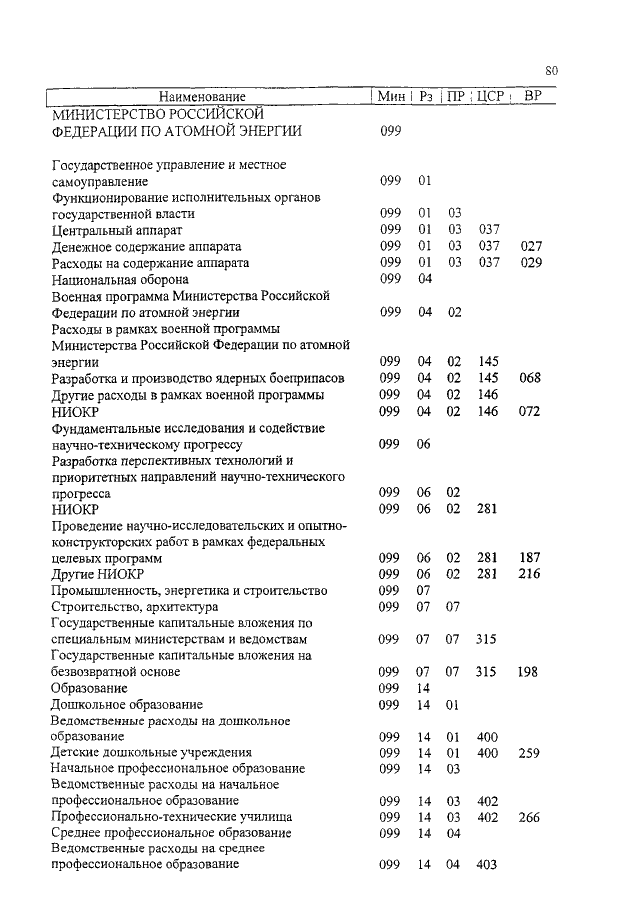 80

| Наименование | Мин | Рз | ПР | ЦСР | ВР |
|---|---|---|---|---|---|
| МИНИСТЕРСТВО РОССИЙСКОЙ ФЕДЕРАЦИИ ПО АТОМНОЙ ЭНЕРГИИ | 099 | | | | |
| Государственное управление и местное самоуправление | 099 | 01 | | | |
| Функционирование исполнительных органов государственной власти | 099 | 01 | 03 | | |
| Центральный аппарат | 099 | 01 | 03 | 037 | |
| Денежное содержание аппарата | 099 | 01 | 03 | 037 | 027 |
| Расходы на содержание аппарата | 099 | 01 | 03 | 037 | 029 |
| Национальная оборона | 099 | 04 | | | |
| Военная программа Министерства Российской Федерации по атомной энергии | 099 | 04 | 02 | | |
| Расходы в рамках военной программы Министерства Российской Федерации по атомной энергии | 099 | 04 | 02 | 145 | |
| Разработка и производство ядерных боеприпасов | 099 | 04 | 02 | 145 | 068 |
| Другие расходы в рамках военной программы | 099 | 04 | 02 | 146 | |
| НИОКР | 099 | 04 | 02 | 146 | 072 |
| Фундаментальные исследования и содействие научно-техническому прогрессу | 099 | 06 | | | |
| Разработка перспективных технологий и приоритетных направлений научно-технического прогресса | 099 | 06 | 02 | | |
| НИОКР | 099 | 06 | 02 | 281 | |
| Проведение научно-исследовательских и опытно-конструкторских работ в рамках федеральных целевых программ | 099 | 06 | 02 | 281 | 187 |
| Другие НИОКР | 099 | 06 | 02 | 281 | 216 |
| Промышленность, энергетика и строительство | 099 | 07 | | | |
| Строительство, архитектура | 099 | 07 | 07 | | |
| Государственные капитальные вложения по специальным министерствам и ведомствам | 099 | 07 | 07 | 315 | |
| Государственные капитальные вложения на безвозвратной основе | 099 | 07 | 07 | 315 | 198 |
| Образование | 099 | 14 | | | |
| Дошкольное образование | 099 | 14 | 01 | | |
| Ведомственные расходы на дошкольное образование | 099 | 14 | 01 | 400 | |
| Детские дошкольные учреждения | 099 | 14 | 01 | 400 | 259 |
| Начальное профессиональное образование | 099 | 14 | 03 | | |
| Ведомственные расходы на начальное профессиональное образование | 099 | 14 | 03 | 402 | |
| Профессионально-технические училища | 099 | 14 | 03 | 402 | 266 |
| Среднее профессиональное образование | 099 | 14 | 04 | | |
| Ведомственные расходы на среднее профессиональное образование | 099 | 14 | 04 | 403 | |